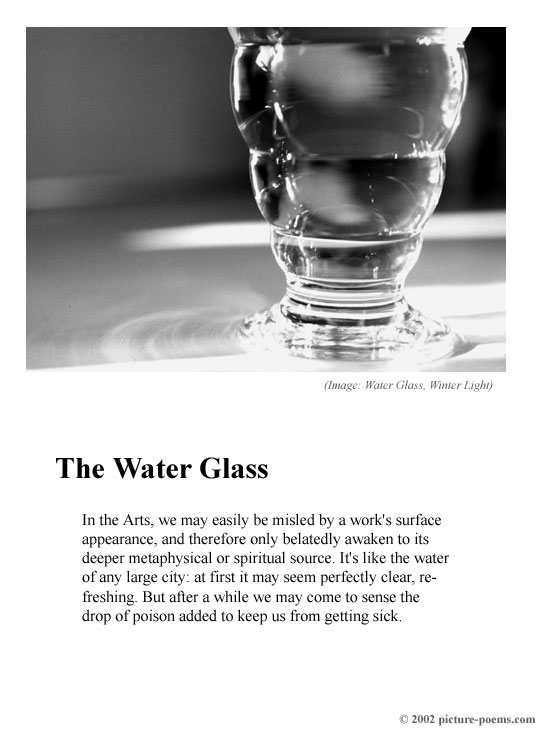 (Image: Water Glass, Winter Light)

The Water Glass

In the Arts, we may easily be misled by a work's surface appearance, and therefore only belatedly awaken to its deeper metaphysical or spiritual source. It's like the water of any large city: at first it may seem perfectly clear, refreshing. But after a while we may come to sense the drop of poison added to keep us from getting sick.

© 2002 picture-poems.com